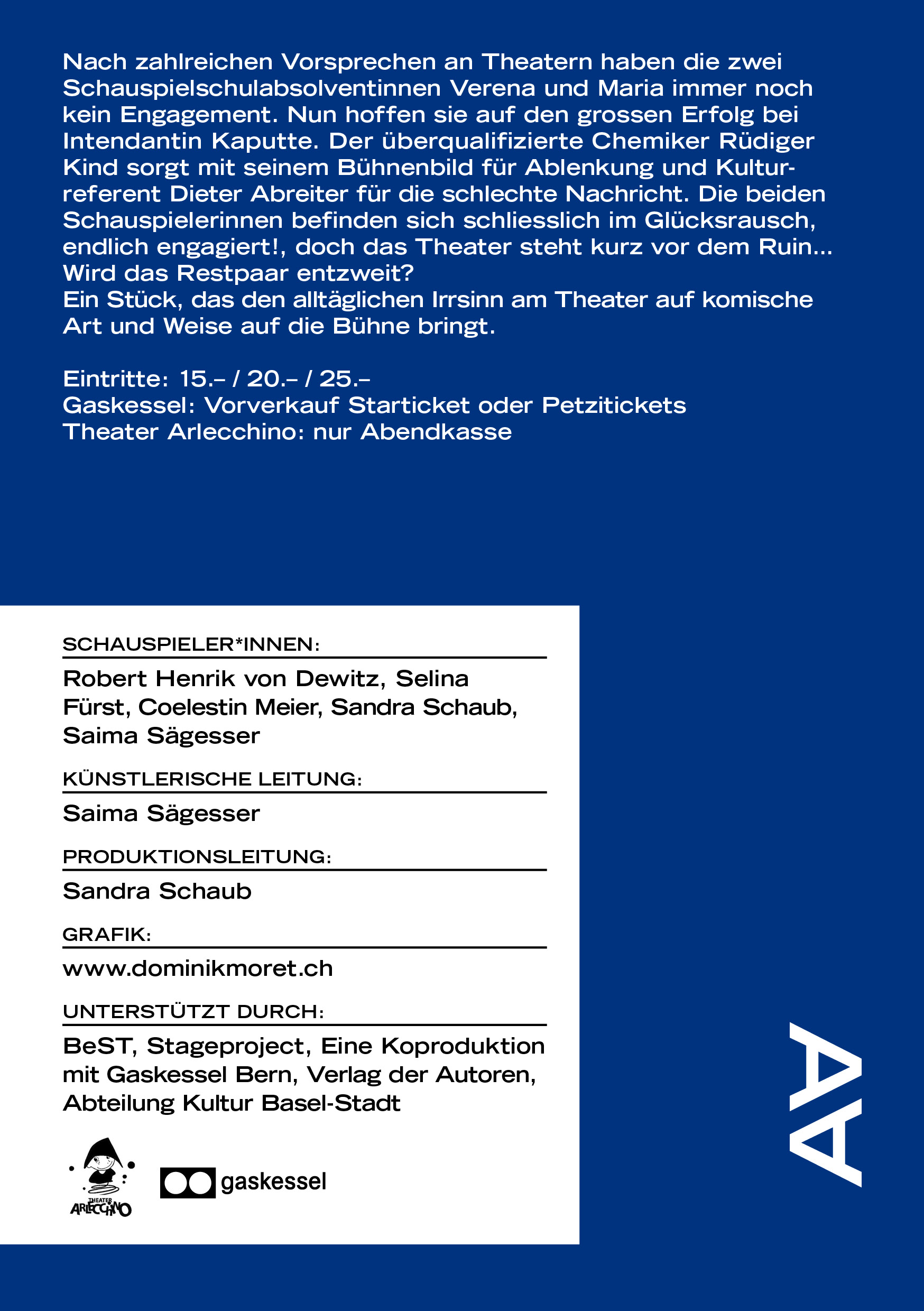 Nach zahlreichen Vorsprechen an Theatern haben die zwei Schauspielschulabsolventinnen Verena und Maria immer noch kein Engagement. Nun hoffen sie auf den grossen Erfolg bei Intendantin Kaputte. Der überqualifizierte Chemiker Rüdiger Kind sorgt mit seinem Bühnenbild für Ablenkung und Kulturreferent Dieter Abreiter für die schlechte Nachricht. Die beiden Schauspielerinnen befinden sich schliesslich im Glücksrausch, endlich engagiert!, doch das Theater steht kurz vor dem Ruin... Wird das Restpaar entzweit?
Ein Stück, das den alltäglichen Irrsinn am Theater auf komische Art und Weise auf die Bühne bringt.

Eintritte: 15.– / 20.– / 25.–
Gaskessel: Vorverkauf Starticket oder Petzitickets
Theater Arlecchino: nur Abendkasse

SCHAUSPIELER*INNEN:
Robert Henrik von Dewitz, Selina Fürst, Coelestin Meier, Sandra Schaub, Saima Sägesser

KÜNSTLERISCHE LEITUNG:
Saima Sägesser

PRODUKTIONSLEITUNG:
Sandra Schaub

GRAFIK:
www.dominikmoret.ch

UNTERSTÜTZT DURCH:
BeST, Stageproject, Eine Koproduktion mit Gaskessel Bern, Verlag der Autoren, Abteilung Kultur Basel-Stadt

THEATER ARLECCHINO

gaskessel

AA